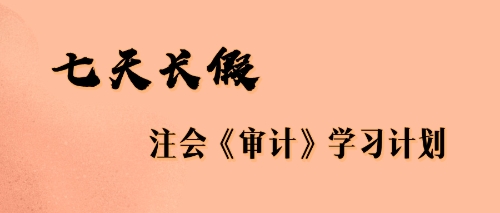 七天长假

注会《审计》学习计划